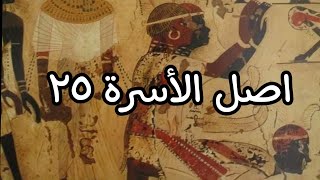 اصل الأسرة ٢٥